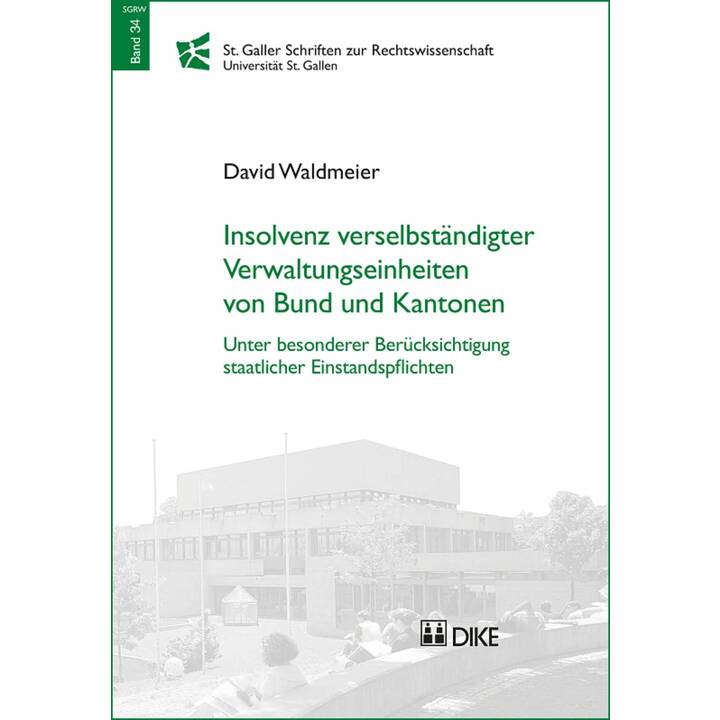 SGRW
Band 34

St. Galler Schriften zur Rechtswissenschaft
Universität St. Gallen

David Waldmeier

Insolvenz verselbständigter Verwaltungseinheiten von Bund und Kantonen

Unter besonderer Berücksichtigung staatlicher Einstandspflichten

DIKE